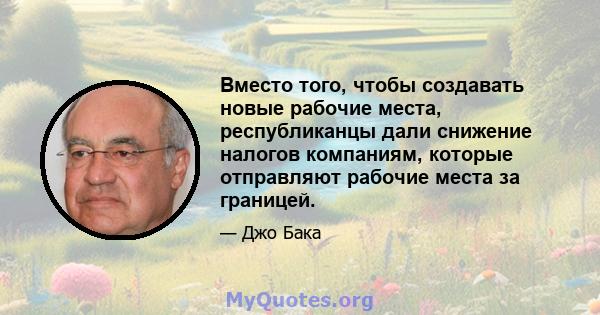 Вместо того, чтобы создавать новые рабочие места, республиканцы дали снижение налогов компаниям, которые отправляют рабочие места за границей.

— Джо Бака

MyQuotes.org